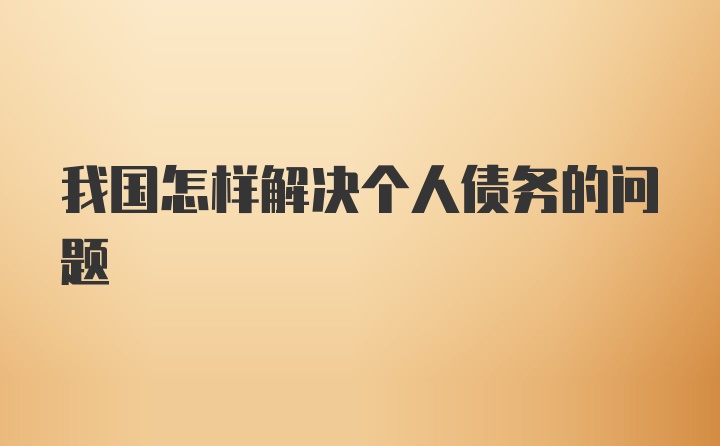 我国怎样解决个人债务的问题